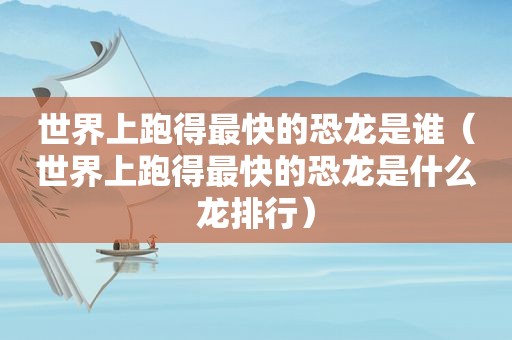 世界上跑得最快的恐龙是谁（世界上跑得最快的恐龙是什么龙排行）